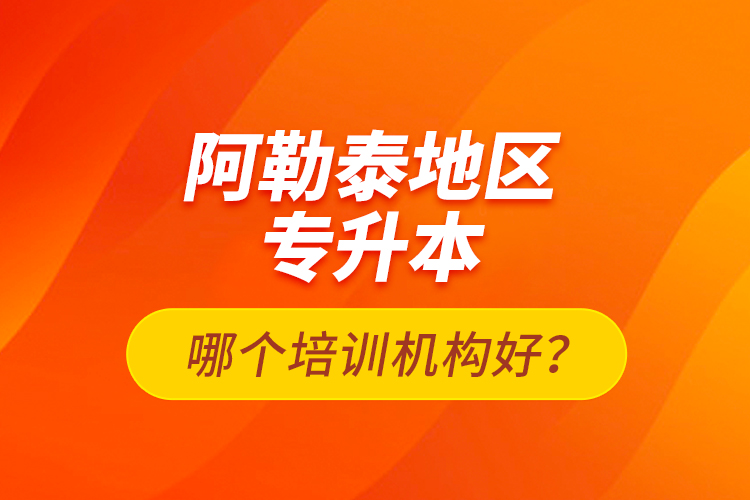 阿勒泰地区
专升本

哪个培训机构好？